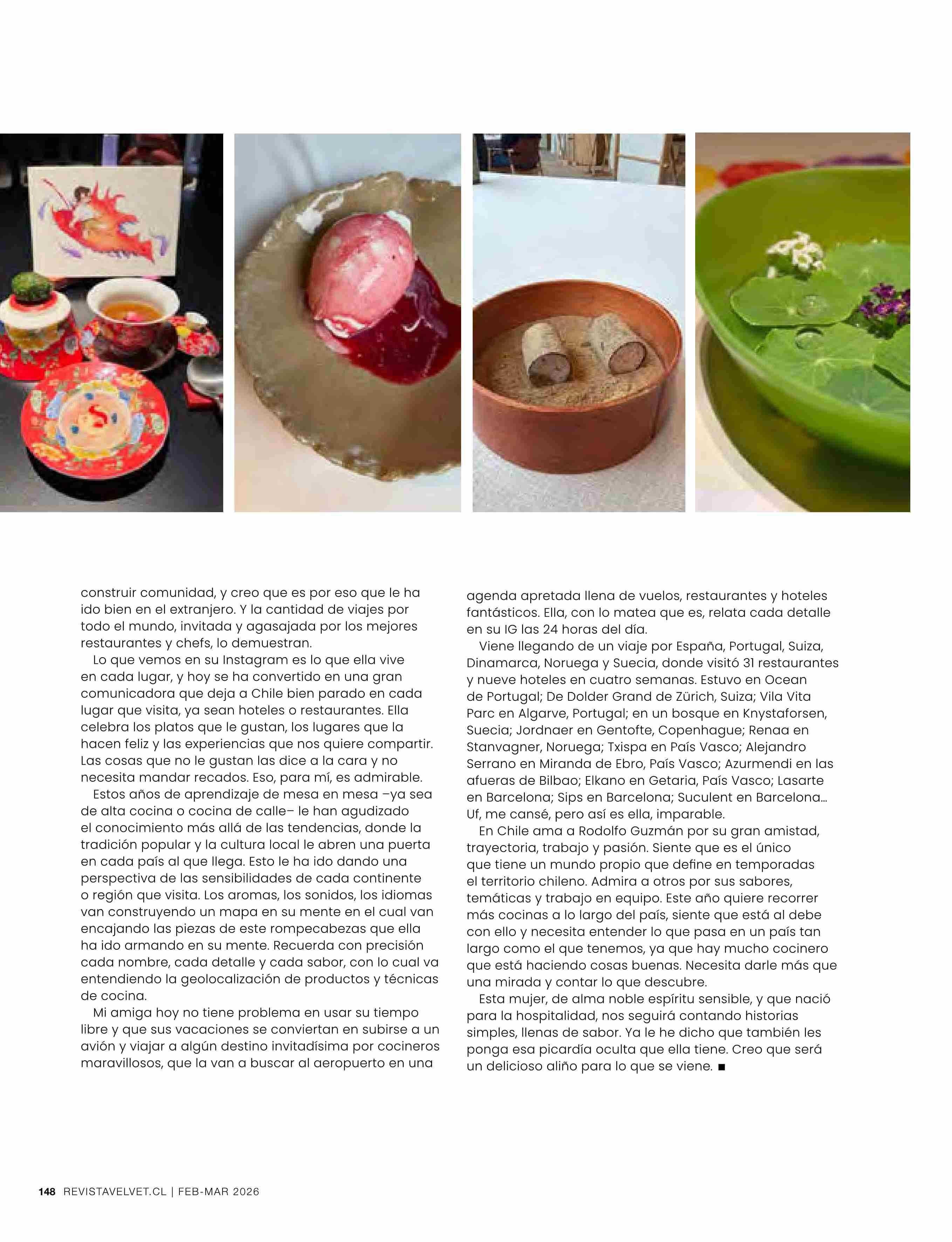 construir comunidad, y creo que es por eso que le ha ido bien en el extranjero. Y la cantidad de viajes por todo el mundo, invitada y agasajada por los mejores restaurantes y chefs, lo demuestran.

Lo que vemos en su Instagram es lo que ella vive en cada lugar, y hoy se ha convertido en una gran comunicadora que deja a Chile bien parado en cada lugar que visita, ya sean hoteles o restaurantes. Ella celebra los platos que le gustan, los lugares que la hacen feliz y las experiencias que nos quiere compartir. Las cosas que no le gustan las dice a la cara y no necesita mandar recados. Eso, para mí, es admirable.

Estos años de aprendizaje de mesa en mesa –ya sea de alta cocina o cocina de calle– le han agudizado el conocimiento más allá de las tendencias, donde la tradición popular y la cultura local le abren una puerta en cada país al que llega. Esto le ha ido dando una perspectiva de las sensibilidades de cada continente o región que visita. Los aromas, los sonidos, los idiomas van construyendo un mapa en su mente en el cual van encajando las piezas de este rompecabezas que ella ha ido armando en su mente. Recuerda con precisión cada nombre, cada detalle y cada sabor, con lo cual va entendiendo la geolocalización de productos y técnicas de cocina.

Mi amiga hoy no tiene problema en usar su tiempo libre y que sus vacaciones se conviertan en subirse a un avión y viajar a algún destino invitadísima por cocineros maravillosos, que la van a buscar al aeropuerto en una agenda apretada llena de vuelos, restaurantes y hoteles fantásticos. Ella, con lo matea que es, relata cada detalle en su IG las 24 horas del día.

Viene llegando de un viaje por España, Portugal, Suiza, Dinamarca, Noruega y Suecia, donde visitó 31 restaurantes y nueve hoteles en cuatro semanas. Estuvo en Ocean de Portugal; De Dolder Grand de Zürich, Suiza; Vila Vita Parc en Algarve, Portugal; en un bosque en Knystaforsen, Suecia; Jordnaer en Gentofte, Copenhague; Renaa en Stanvagner, Noruega; Txispa en País Vasco; Alejandro Serrano en Miranda de Ebro, País Vasco; Azurmendi en las afueras de Bilbao; Elkano en Getaria, País Vasco; Lasarte en Barcelona; Sips en Barcelona; Suculent en Barcelona… Uf, me cansé, pero así es ella, imparable.

En Chile ama a Rodolfo Guzmán por su gran amistad, trayectoria, trabajo y pasión. Siente que es el único que tiene un mundo propio que define en temporadas el territorio chileno. Admira a otros por sus sabores, temáticas y trabajo en equipo. Este año quiere recorrer más cocinas a lo largo del país, siente que está al debe con ello y necesita entender lo que pasa en un país tan largo como el que tenemos, ya que hay mucho cocinero que está haciendo cosas buenas. Necesita darle más que una mirada y contar lo que descubre.

Esta mujer, de alma noble espíritu sensible, y que nació para la hospitalidad, nos seguirá contando historias simples, llenas de sabor. Ya le he dicho que también les ponga esa picardía oculta que ella tiene. Creo que será un delicioso aliño para lo que se viene. ■

148 REVISTAVELVET.CL | FEB-MAR 2026